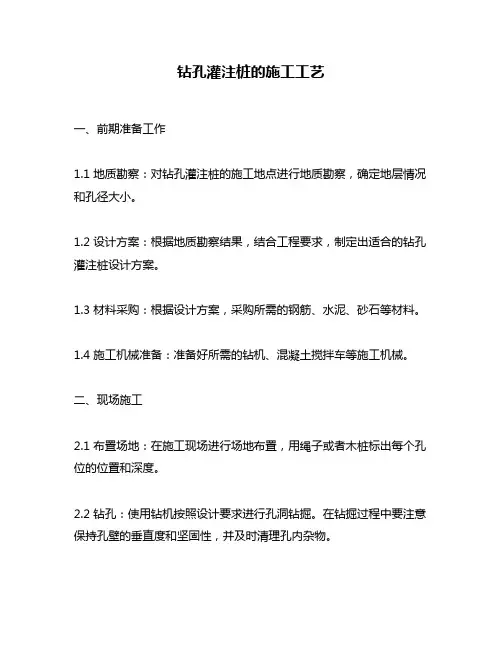 钻孔灌注桩的施工工艺

一、前期准备工作

1.1 地质勘察：对钻孔灌注桩的施工地点进行地质勘察，确定地层情况和孔径大小。

1.2 设计方案：根据地质勘察结果，结合工程要求，制定出适合的钻孔灌注桩设计方案。

1.3 材料采购：根据设计方案，采购所需的钢筋、水泥、砂石等材料。

1.4 施工机械准备：准备好所需的钻机、混凝土搅拌车等施工机械。

二、现场施工

2.1 布置场地：在施工现场进行场地布置，用绳子或者木桩标出每个孔位的位置和深度。

2.2 钻孔：使用钻机按照设计要求进行孔洞钻掘。在钻掘过程中要注意保持孔壁的垂直度和坚固性，并及时清理孔内杂物。